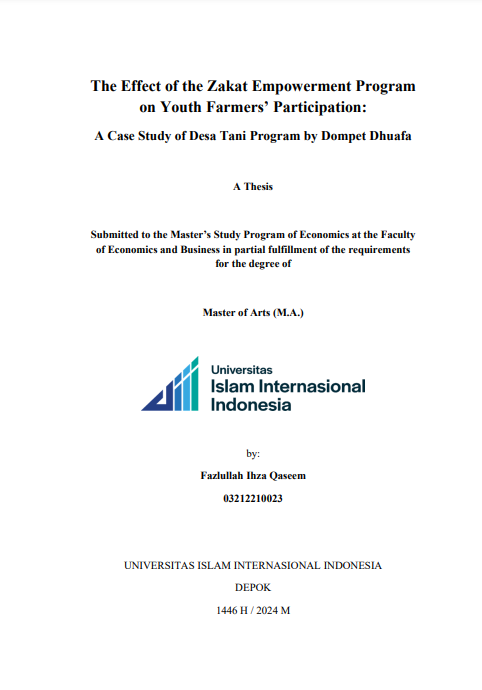 The Effect of the Zakat Empowerment Program on Youth Farmers' Participation:

A Case Study of Desa Tani Program by Dompet Dhuafa

A Thesis

Submitted to the Master's Study Program of Economics at the Faculty of Economics and Business in partial fulfillment of the requirements for the degree of

Master of Arts (M.A.)

Universitas
Islam Internasional
Indonesia

by:

Fazlullah Ihza Qaseem

03212210023

UNIVERSITAS ISLAM INTERNASIONAL INDONESIA

DEPOK

1446 H / 2024 M